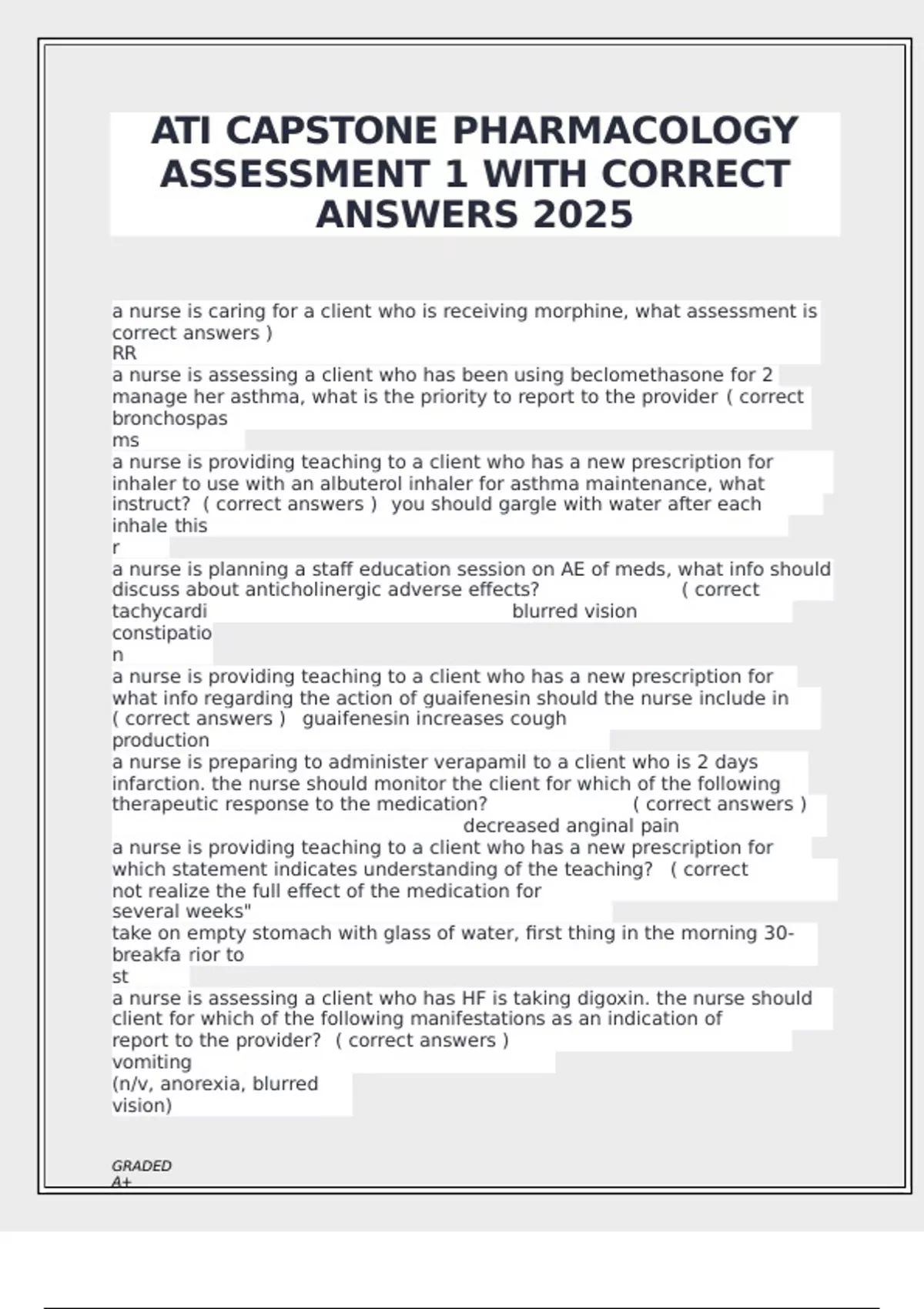 ATI CAPSTONE PHARMACOLOGY ASSESSMENT 1 WITH CORRECT ANSWERS 2025

a nurse is caring for a client who is receiving morphine, what assessment is correct answers )
RR
a nurse is assessing a client who has been using beclomethasone for 2 manage her asthma, what is the priority to report to the provider ( correct bronchospas
ms
a nurse is providing teaching to a client who has a new prescription for inhaler to use with an albuterol inhaler for asthma maintenance, what instruct? ( correct answers ) you should gargle with water after each inhale this
r
a nurse is planning a staff education session on AE of meds, what info should discuss about anticholinergic adverse effects? ( correct
tachycardi blurred vision
constipatio
n
a nurse is providing teaching to a client who has a new prescription for what info regarding the action of guaifenesin should the nurse include in ( correct answers ) guaifenesin increases cough
production
a nurse is preparing to administer verapamil to a client who is 2 days infarction. the nurse should monitor the client for which of the following therapeutic response to the medication? ( correct answers )
decreased anginal pain
a nurse is providing teaching to a client who has a new prescription for which statement indicates understanding of the teaching? ( correct not realize the full effect of the medication for
several weeks"
take on empty stomach with glass of water, first thing in the morning 30-
breakfa rior to
st
a nurse is assessing a client who has HF is taking digoxin. the nurse should client for which of the following manifestations as an indication of report to the provider? ( correct answers )
vomiting
(n/v, anorexia, blurred
vision)

GRADED
A+